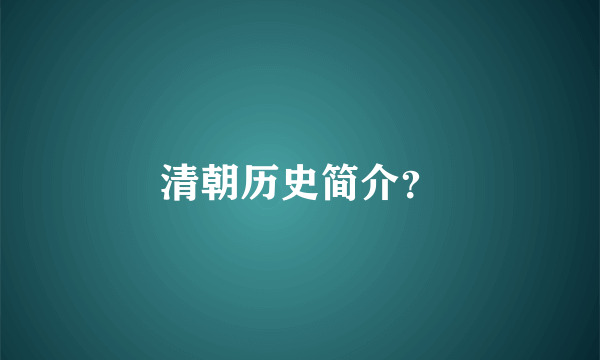 清朝历史简介?